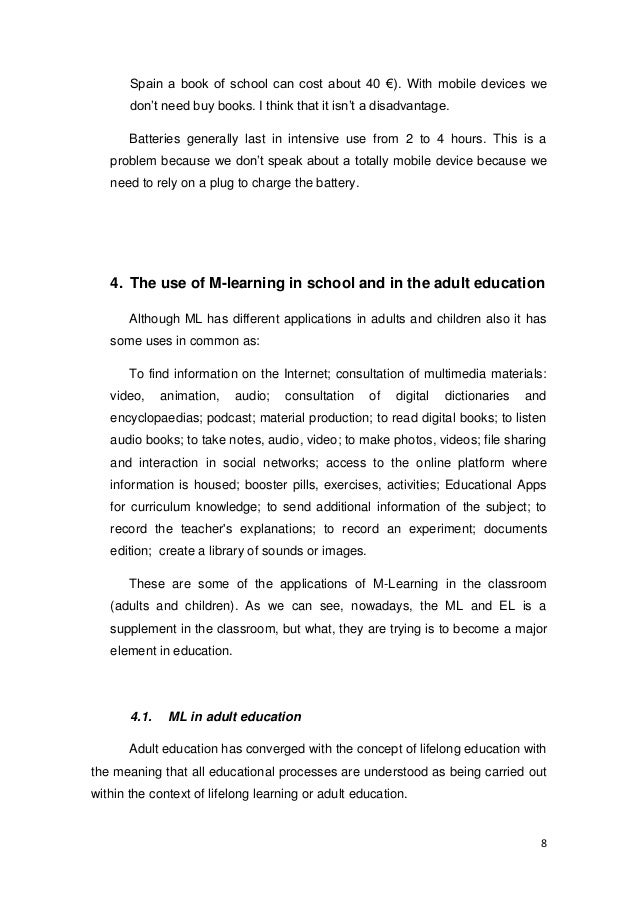 Spain a book of school can cost about 40 €). With mobile devices we don't need buy books. I think that it isn't a disadvantage.

Batteries generally last in intensive use from 2 to 4 hours. This is a problem because we don't speak about a totally mobile device because we need to rely on a plug to charge the battery.

4. The use of M-learning in school and in the adult education

Although ML has different applications in adults and children also it has some uses in common as:

To find information on the Internet; consultation of multimedia materials: video, animation, audio; consultation of digital dictionaries and encyclopaedias; podcast; material production; to read digital books; to listen audio books; to take notes, audio, video; to make photos, videos; file sharing and interaction in social networks; access to the online platform where information is housed; booster pills, exercises, activities; Educational Apps for curriculum knowledge; to send additional information of the subject; to record the teacher's explanations; to record an experiment; documents edition; create a library of sounds or images.

These are some of the applications of M-Learning in the classroom (adults and children). As we can see, nowadays, the ML and EL is a supplement in the classroom, but what, they are trying is to become a major element in education.

4.1. ML in adult education

Adult education has converged with the concept of lifelong education with the meaning that all educational processes are understood as being carried out within the context of lifelong learning or adult education.

8